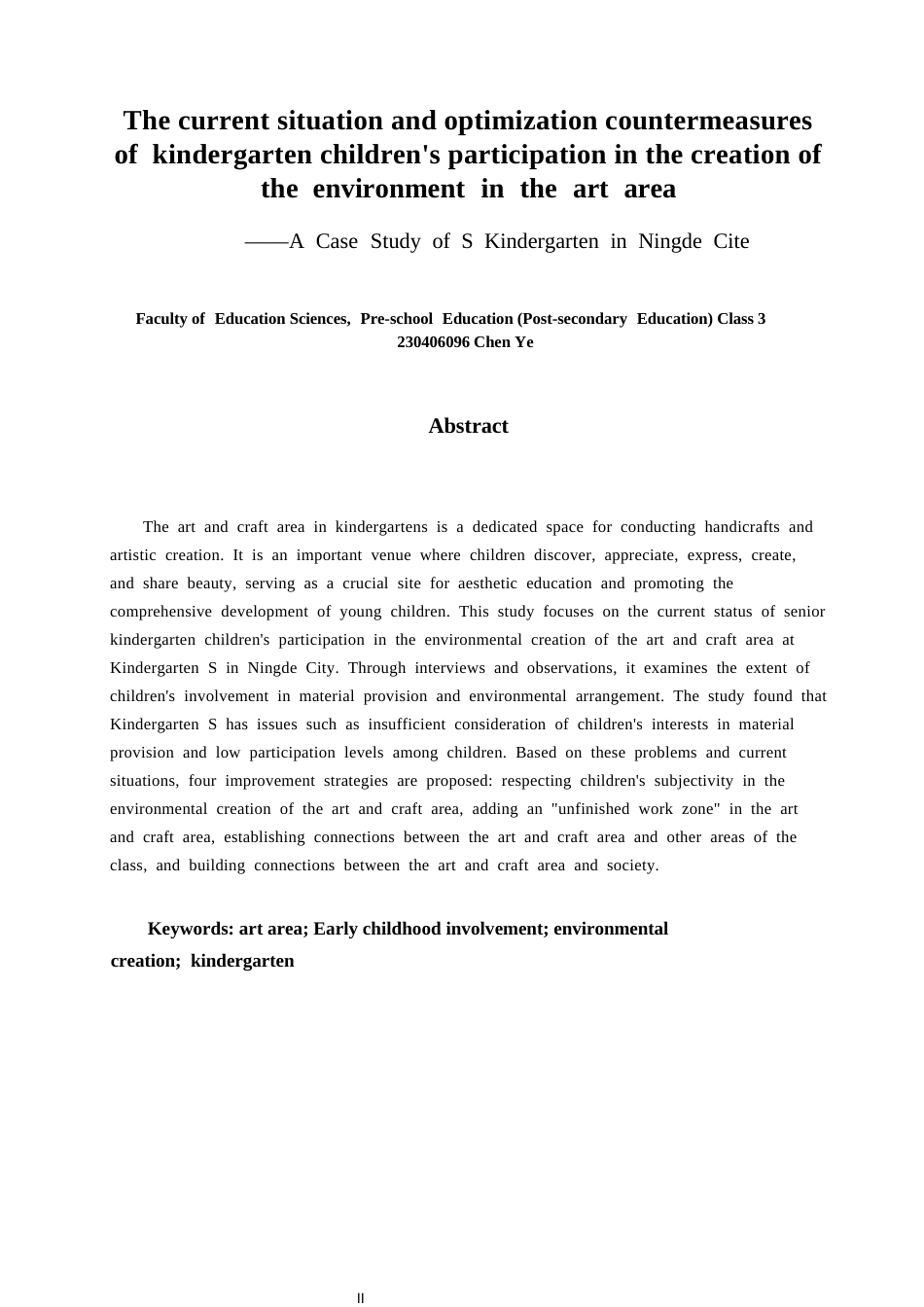 The current situation and optimization countermeasures of kindergarten children's participation in the creation of the environment in the art area

——A Case Study of S Kindergarten in Ningde Cite

Faculty of Education Sciences, Pre-school Education (Post-secondary Education) Class 3
230406096 Chen Ye

Abstract

The art and craft area in kindergartens is a dedicated space for conducting handicrafts and artistic creation. It is an important venue where children discover, appreciate, express, create, and share beauty, serving as a crucial site for aesthetic education and promoting the comprehensive development of young children. This study focuses on the current status of senior kindergarten children's participation in the environmental creation of the art and craft area at Kindergarten S in Ningde City. Through interviews and observations, it examines the extent of children's involvement in material provision and environmental arrangement. The study found that Kindergarten S has issues such as insufficient consideration of children's interests in material provision and low participation levels among children. Based on these problems and current situations, four improvement strategies are proposed: respecting children's subjectivity in the environmental creation of the art and craft area, adding an "unfinished work zone" in the art and craft area, establishing connections between the art and craft area and other areas of the class, and building connections between the art and craft area and society.

Keywords: art area; Early childhood involvement; environmental creation; kindergarten

II